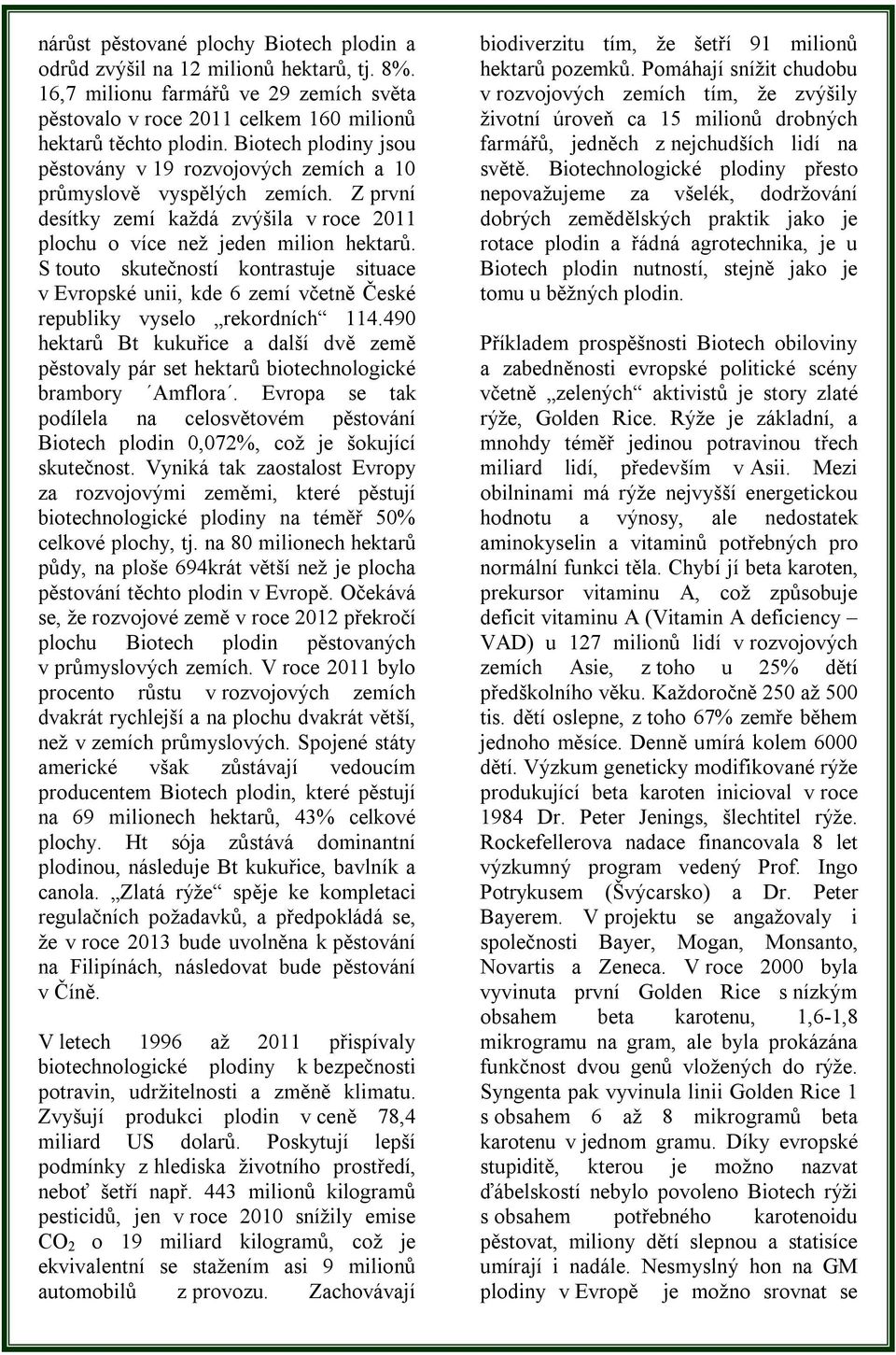 nárůst pěstované plochy Biotech plodin a odrůd zvýšil na 12 milionů hektarů, tj. 8%. 16,7 milionu farmářů ve 29 zemích světa pěstovalo v roce 2011 celkem 160 milionů hektarů těchto plodin. Biotech plodiny jsou pěstovány v 19 rozvojových zemích a 10 průmyslově vyspělých zemích. Z první desítky zemí každá zvýšila v roce 2011 plochu o více než jeden milion hektarů. S touto skutečností kontrastuje situace v Evropské unii, kde 6 zemí včetně České republiky vyselo „rekordních“ 114.490 hektarů Bt kukuřice a další dvě země pěstovaly pár set hektarů biotechnologické brambory ´Amflora´. Evropa se tak podílela na celosvětovém pěstování Biotech plodin 0,072%, což je šokující skutečnost. Vyniká tak zaostalost Evropy za rozvojovými zeměmi, které pěstují biotechnologické plodiny na téměř 50% celkové plochy, tj. na 80 milionech hektarů půdy, na ploše 694krát větší než je plocha pěstování těchto plodin v Evropě. Očekává se, že rozvojové země v roce 2012 překročí plochu Biotech plodin pěstovaných v průmyslových zemích. V roce 2011 bylo procento růstu v rozvojových zemích dvakrát rychlejší a na plochu dvakrát větší, než v zemích průmyslových. Spojené státy americké však zůstávají vedoucím producentem Biotech plodin, které pěstují na 69 milionech hektarů, 43% celkové plochy. Ht sója zůstává dominantní plodinou, následuje Bt kukuřice, bavlník a canola. „Zlatá rýže“ spěje ke kompletaci regulačních požadavků, a předpokládá se, že v roce 2013 bude uvolněna k pěstování na Filipínách, následovat bude pěstování v Číně.

V letech 1996 až 2011 přispívaly biotechnologické plodiny k bezpečnosti potravin, udržitelnosti a změně klimatu. Zvyšují produkci plodin v ceně 78,4 miliard US dolarů. Poskytují lepší podmínky z hlediska životního prostředí, neboť šetří např. 443 milionů kilogramů pesticidů, jen v roce 2010 snížily emise $CO_2$ o 19 miliard kilogramů, což je ekvivalentní se stažením asi 9 milionů automobilů z provozu. Zachovávají biodiverzitu tím, že šetří 91 milionů hektarů pozemků. Pomáhají snížit chudobu v rozvojových zemích tím, že zvýšily životní úroveň ca 15 milionů drobných farmářů, jedněch z nejchudších lidí na světě. Biotechnologické plodiny přesto nepovažujeme za všelék, dodržování dobrých zemědělských praktik jako je rotace plodin a řádná agrotechnika, je u Biotech plodin nutností, stejně jako je tomu u běžných plodin.

Příkladem prospěšnosti Biotech obiloviny a zabedněnosti evropské politické scény včetně „zelených“ aktivistů je story zlaté rýže, Golden Rice. Rýže je základní, a mnohdy téměř jedinou potravinou třech miliard lidí, především v Asii. Mezi obilninami má rýže nejvyšší energetickou hodnotu a výnosy, ale nedostatek aminokyselin a vitaminů potřebných pro normální funkci těla. Chybí jí beta karoten, prekursor vitaminu A, což způsobuje deficit vitaminu A (Vitamin A deficiency – VAD) u 127 milionů lidí v rozvojových zemích Asie, z toho u 25% dětí předškolního věku. Každoročně 250 až 500 tis. dětí oslepne, z toho 67% zemře během jednoho měsíce. Denně umírá kolem 6000 dětí. Výzkum geneticky modifikované rýže produkující beta karoten inicioval v roce 1984 Dr. Peter Jenings, šlechtitel rýže. Rockefellerova nadace financovala 8 let výzkumný program vedený Prof. Ingo Potrykusem (Švýcarsko) a Dr. Peter Bayerem. V projektu se angažovaly i společnosti Bayer, Mogan, Monsanto, Novartis a Zeneca. V roce 2000 byla vyvinuta první Golden Rice s nízkým obsahem beta karotenu, 1,6-1,8 mikrogramu na gram, ale byla prokázána funkčnost dvou genů vložených do rýže. Syngenta pak vyvinula linii Golden Rice 1 s obsahem 6 až 8 mikrogramů beta karotenu v jednom gramu. Díky evropské stupiditě, kterou je možno nazvat ďábelskostí nebylo povoleno Biotech rýži s obsahem potřebného karotenoidu pěstovat, miliony dětí slepnou a statisíce umírají i nadále. Nesmyslný hon na GM plodiny v Evropě je možno srovnat se